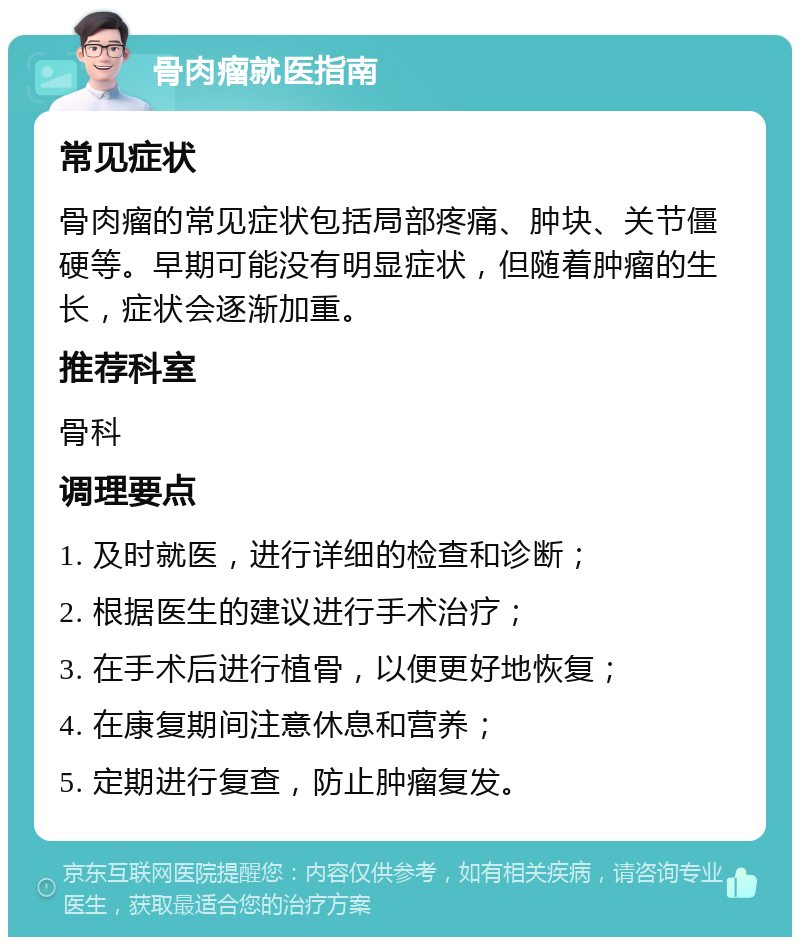 骨肉瘤就医指南

常见症状

骨肉瘤的常见症状包括局部疼痛、肿块、关节僵硬等。早期可能没有明显症状，但随着肿瘤的生长，症状会逐渐加重。

推荐科室

骨科

调理要点

1. 及时就医，进行详细的检查和诊断；

2. 根据医生的建议进行手术治疗；

3. 在手术后进行植骨，以便更好地恢复；

4. 在康复期间注意休息和营养；

5. 定期进行复查，防止肿瘤复发。

京东互联网医院提醒您：内容仅供参考，如有相关疾病，请咨询专业医生，获取最适合您的治疗方案